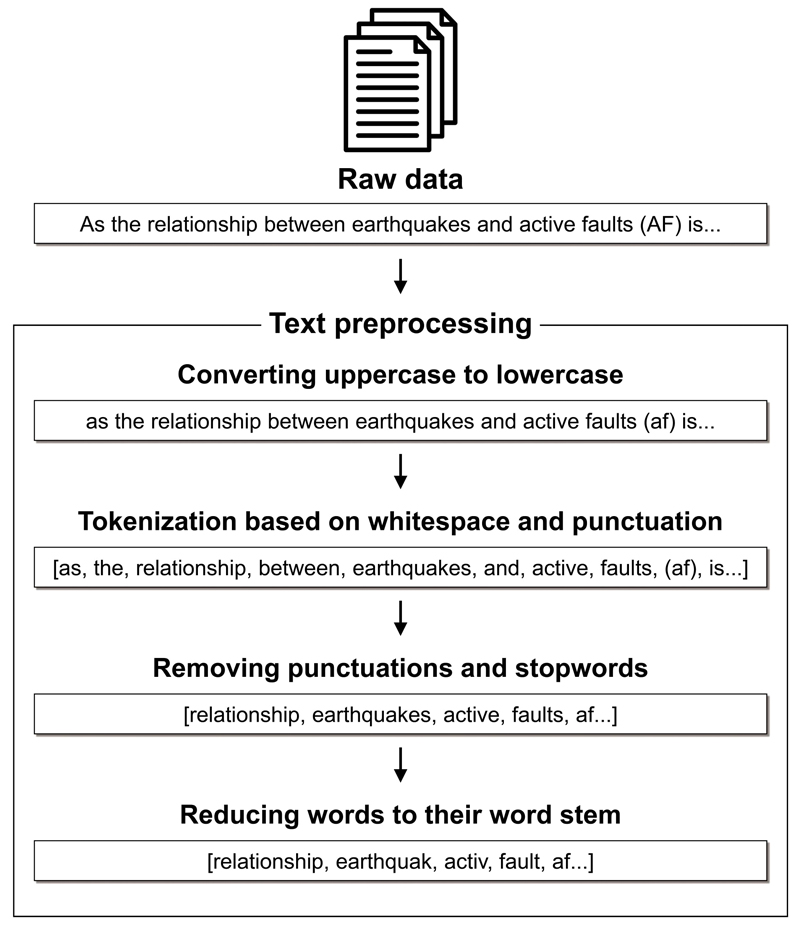 Raw data

As the relationship between earthquakes and active faults (AF) is...

Text preprocessing

Converting uppercase to lowercase

as the relationship between earthquakes and active faults (af) is...

Tokenization based on whitespace and punctuation

[as, the, relationship, between, earthquakes, and, active, faults, (af), is...]

Removing punctuations and stopwords

[relationship, earthquakes, active, faults, af...]

Reducing words to their word stem

[relationship, earthquak, activ, fault, af...]